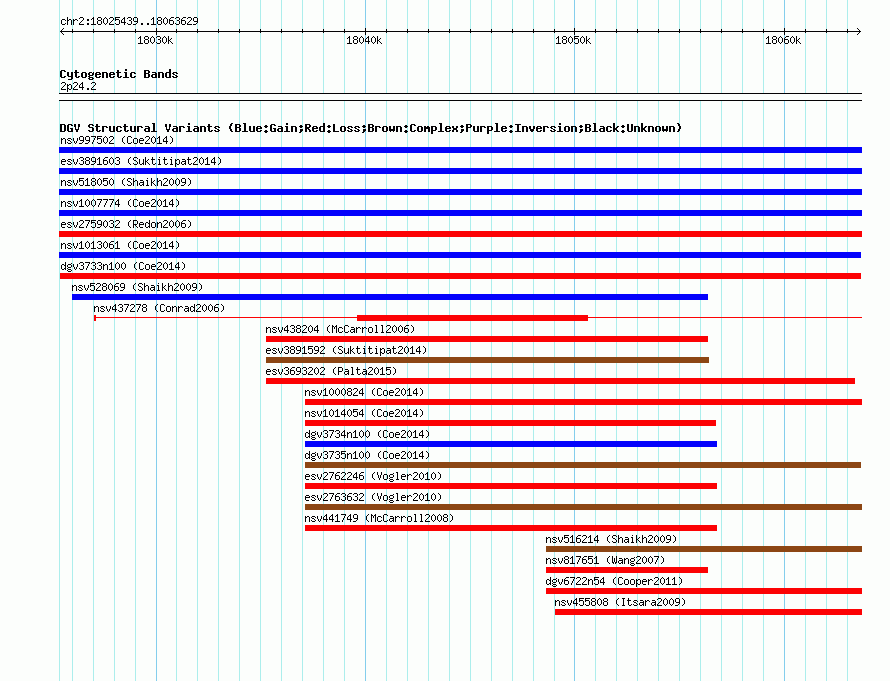 chr2:18025439..18063629

18030k
18040k
18050k
18060k

Cytogenetic Bands
2p24.2

DGV Structural Variants (Blue:Gain;Red:Loss;Brown:Complex;Purple:Inversion;Black:Unknown)
nsv997502 (Coe2014)
esv3891603 (Suktitipat2014)
nsv518050 (Shaikh2009)
nsv1007774 (Coe2014)
esv2759032 (Redon2006)
nsv1013061 (Coe2014)
dgv3733n100 (Coe2014)
nsv528069 (Shaikh2009)
nsv437278 (Conrad2006)
nsv438204 (McCarroll2006)
esv3891592 (Suktitipat2014)
esv3693202 (Palta2015)
nsv1000824 (Coe2014)
nsv1014054 (Coe2014)
dgv3734n100 (Coe2014)
dgv3735n100 (Coe2014)
esv2762246 (Vogler2010)
esv2763632 (Vogler2010)
nsv441749 (McCarroll2008)
nsv516214 (Shaikh2009)
nsv817651 (Wang2007)
dgv6722n54 (Cooper2011)
nsv455808 (Itsara2009)